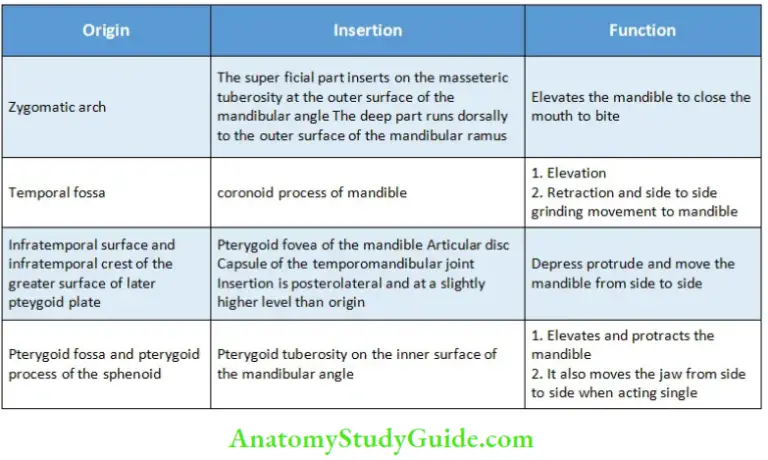 | Origin | Insertion | Function |
|---|---|---|
| Zygomatic arch | The super ficial part inserts on the masseteric tuberosity at the outer surface of the mandibular angle The deep part runs dorsally to the outer surface of the mandibular ramus | Elevates the mandible to close the mouth to bite |
| Temporal fossa | coronoid process of mandible | 1. Elevation 2. Retraction and side to side grinding movement to mandible |
| Infratemporal surface and infratemporal crest of the greater surface of later pteygoid plate | Pterygoid fovea of the mandible Articular disc Capsule of the temporomandibular joint Insertion is posterolateral and at a slightly higher level than origin | Depress protrude and move the mandible from side to side |
| Pterygoid fossa and pterygoid process of the sphenoid | Pterygoid tuberosity on the inner surface of the mandibular angle | 1. Elevates and protracts the mandible 2. It also moves the jaw from side to side when acting single |

AnatomyStudyGuide.com